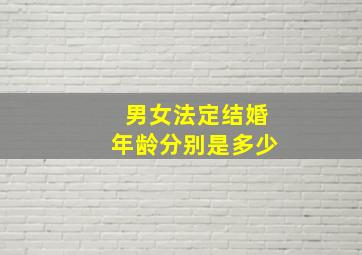 男女法定结婚
年龄分别是多少